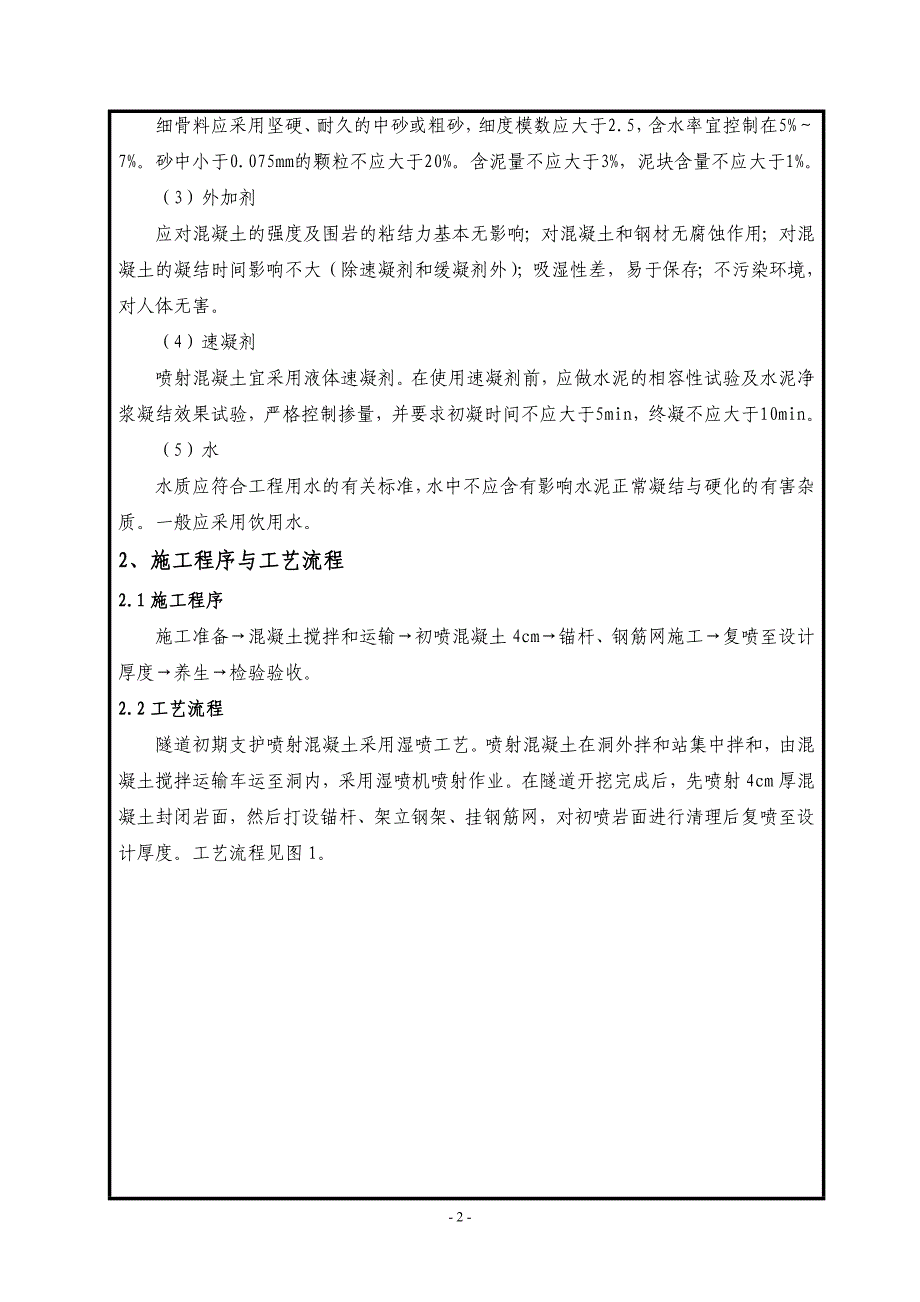 细骨料应采用坚硬、耐久的中砂或粗砂，细度模数应大于2.5，含水率宜控制在5%~7%。砂中小于0.075mm的颗粒不应大于20%。含泥量不应大于3%，泥块含量不应大于1%。

（3）外加剂

应对混凝土的强度及围岩的粘结力基本无影响；对混凝土和钢材无腐蚀作用；对混凝土的凝结时间影响不大（除速凝剂和缓凝剂外）；吸湿性差，易于保存；不污染环境，对人体无害。

（4）速凝剂

喷射混凝土宜采用液体速凝剂。在使用速凝剂前，应做水泥的相容性试验及水泥净浆凝结效果试验，严格控制掺量，并要求初凝时间不应大于5min，终凝不应大于10min。

（5）水

水质应符合工程用水的有关标准，水中不应含有影响水泥正常凝结与硬化的有害杂质。一般应采用饮用水。

2、施工程序与工艺流程

2.1 施工程序

施工准备→混凝土搅拌和运输→初喷混凝土 4cm→锚杆、钢筋网施工→复喷至设计厚度→养生→检验验收。

2.2 工艺流程

隧道初期支护喷射混凝土采用湿喷工艺。喷射混凝土在洞外拌和站集中拌和，由混凝土搅拌运输车运至洞内，采用湿喷机喷射作业。在隧道开挖完成后，先喷射 4cm 厚混凝土封闭岩面，然后打设锚杆、架立钢架、挂钢筋网，对初喷岩面进行清理后复喷至设计厚度。工艺流程见图 1。

- 2 -